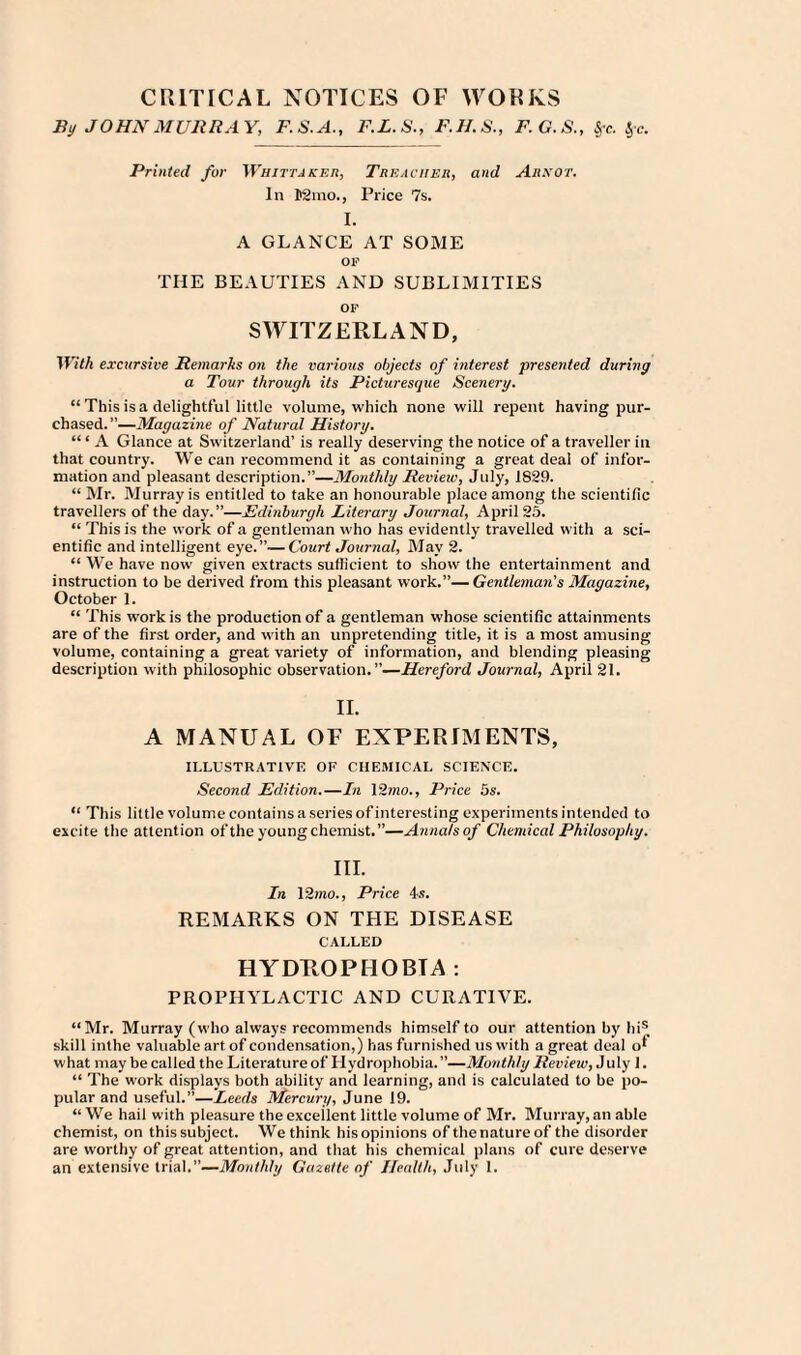 CRITICAL NOTICES OF WORKS

By JOHN MURRAY, F.S.A., F.L.S., F.H.S., F.G.S., &c. &c.

Printed for Whittaker, Treacher, and Arnot.

In 12mo., Price 7s.

I.

A GLANCE AT SOME OF THE BEAUTIES AND SUBLIMITIES OF SWITZERLAND,

With excursive Remarks on the various objects of interest presented during a Tour through its Picturesque Scenery.

"This is a delightful little volume, which none will repent having purchased."—Magazine of Natural History.

"'A Glance at Switzerland' is really deserving the notice of a traveller in that country. We can recommend it as containing a great deal of information and pleasant description."—Monthly Review, July, 1829.

"Mr. Murray is entitled to take an honourable place among the scientific travellers of the day."—Edinburgh Literary Journal, April 25.

"This is the work of a gentleman who has evidently travelled with a scientific and intelligent eye."—Court Journal, May 2.

"We have now given extracts sufficient to show the entertainment and instruction to be derived from this pleasant work."—Gentleman's Magazine, October 1.

"This work is the production of a gentleman whose scientific attainments are of the first order, and with an unpretending title, it is a most amusing volume, containing a great variety of information, and blending pleasing description with philosophic observation."—Hereford Journal, April 21.

II.

A MANUAL OF EXPERIMENTS,

ILLUSTRATIVE OF CHEMICAL SCIENCE.

Second Edition.—In 12mo., Price 5s.

"This little volume contains a series of interesting experiments intended to excite the attention of the young chemist."—Annals of Chemical Philosophy.

III.

In 12mo., Price 4s.

REMARKS ON THE DISEASE CALLED HYDROPHOBIA: PROPHYLACTIC AND CURATIVE.

"Mr. Murray (who always recommends himself to our attention by his skill inthe valuable art of condensation,) has furnished us with a great deal of what may be called the Literature of Hydrophobia."—Monthly Review, July 1.

"The work displays both ability and learning, and is calculated to be popular and useful."—Leeds Mercury, June 19.

"We hail with pleasure the excellent little volume of Mr. Murray, an able chemist, on this subject. We think his opinions of the nature of the disorder are worthy of great attention, and that his chemical plans of cure deserve an extensive trial."—Monthly Gazette of Health, July 1.